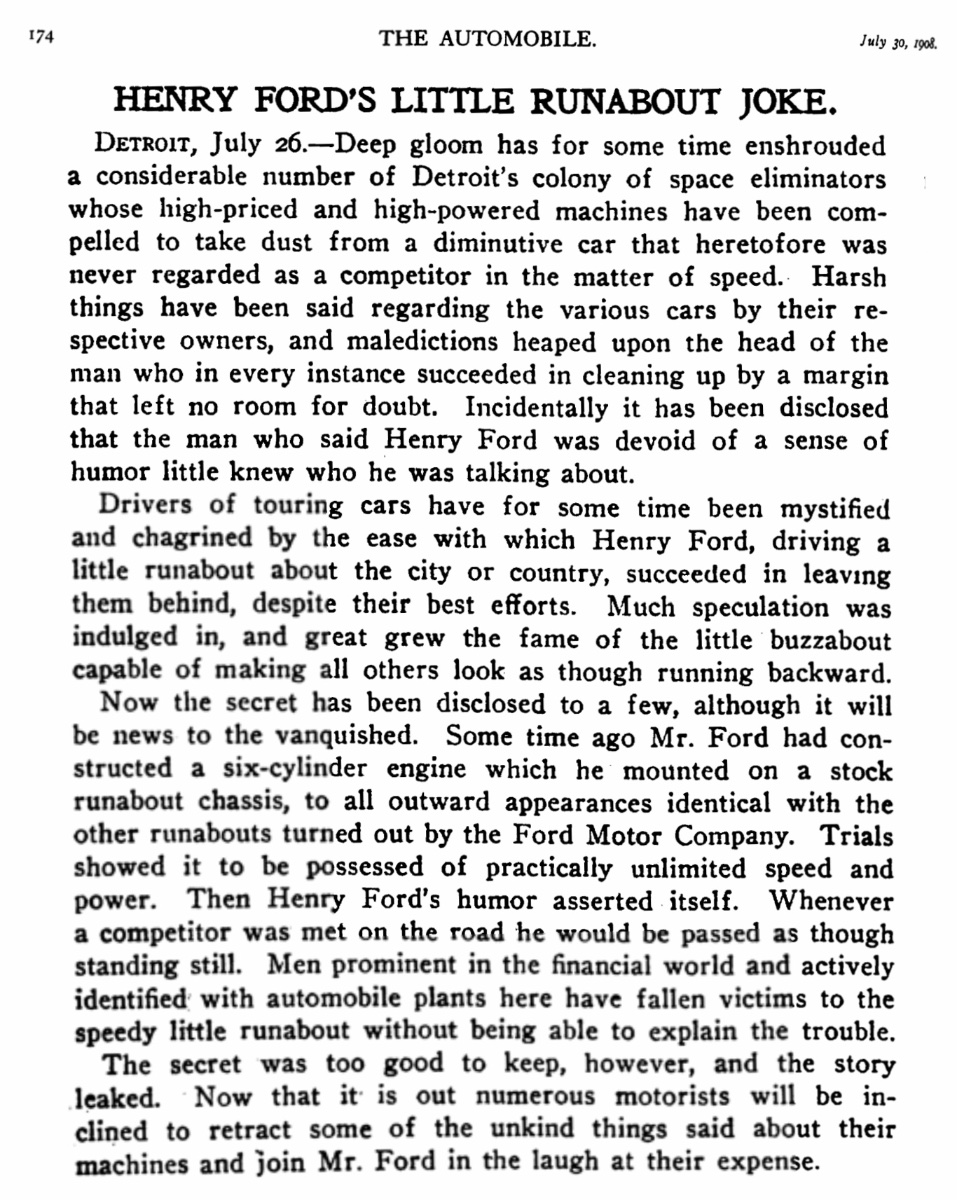 174 THE AUTOMOBILE. July 30, 1908.

HENRY FORD'S LITTLE RUNABOUT JOKE.

DETROIT, July 26.—Deep gloom has for some time enshrouded a considerable number of Detroit's colony of space eliminators whose high-priced and high-powered machines have been compelled to take dust from a diminutive car that heretofore was never regarded as a competitor in the matter of speed. Harsh things have been said regarding the various cars by their respective owners, and maledictions heaped upon the head of the man who in every instance succeeded in cleaning up by a margin that left no room for doubt. Incidentally it has been disclosed that the man who said Henry Ford was devoid of a sense of humor little knew who he was talking about.

Drivers of touring cars have for some time been mystified and chagrined by the ease with which Henry Ford, driving a little runabout about the city or country, succeeded in leaving them behind, despite their best efforts. Much speculation was indulged in, and great grew the fame of the little buzzabout capable of making all others look as though running backward.

Now the secret has been disclosed to a few, although it will be news to the vanquished. Some time ago Mr. Ford had constructed a six-cylinder engine which he mounted on a stock runabout chassis, to all outward appearances identical with the other runabouts turned out by the Ford Motor Company. Trials showed it to be possessed of practically unlimited speed and power. Then Henry Ford's humor asserted itself. Whenever a competitor was met on the road he would be passed as though standing still. Men prominent in the financial world and actively identified with automobile plants here have fallen victims to the speedy little runabout without being able to explain the trouble.

The secret was too good to keep, however, and the story leaked. Now that it is out numerous motorists will be inclined to retract some of the unkind things said about their machines and join Mr. Ford in the laugh at their expense.